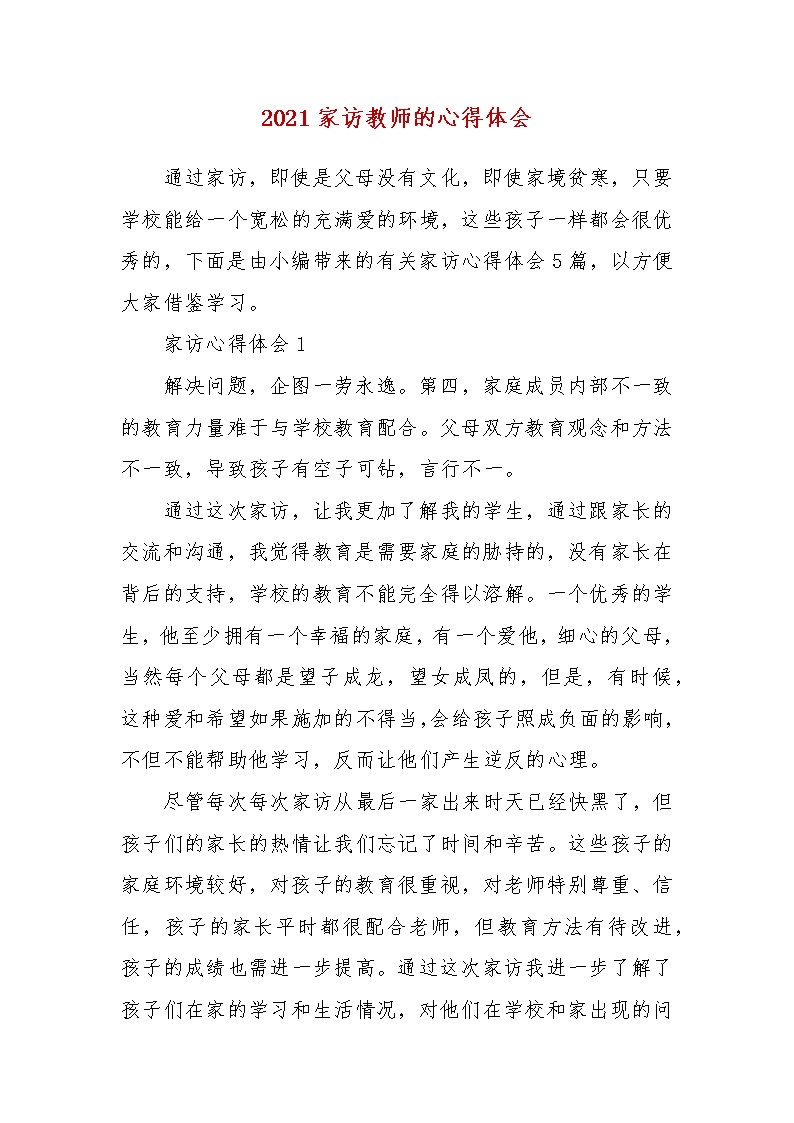 2021 家访教师的心得体会

通过家访，即使是父母没有文化，即使家境贫寒，只要学校能给一个宽松的充满爱的环境，这些孩子一样都会很优秀的，下面是由小编带来的有关家访心得体会 5 篇，以方便大家借鉴学习。

家访心得体会 1

解决问题，企图一劳永逸。第四，家庭成员内部不一致的教育力量难于与学校教育配合。父母双方教育观念和方法不一致，导致孩子有空子可钻，言行不一。

通过这次家访，让我更加了解我的学生，通过跟家长的交流和沟通，我觉得教育是需要家庭的胁持的，没有家长在背后的支持，学校的教育不能完全得以溶解。一个优秀的学生，他至少拥有一个幸福的家庭，有一个爱他，细心的父母，当然每个父母都是望子成龙，望女成凤的，但是，有时候，这种爱和希望如果施加的不得当,会给孩子照成负面的影响，不但不能帮助他学习，反而让他们产生逆反的心理。

尽管每次每次家访从最后一家出来时天已经快黑了，但孩子们的家长的热情让我们忘记了时间和辛苦。这些孩子的家庭环境较好，对孩子的教育很重视，对老师特别尊重、信任，孩子的家长平时都很配合老师，但教育方法有待改进，孩子的成绩也需进一步提高。通过这次家访我进一步了解了孩子们在家的学习和生活情况，对他们在学校和家出现的问